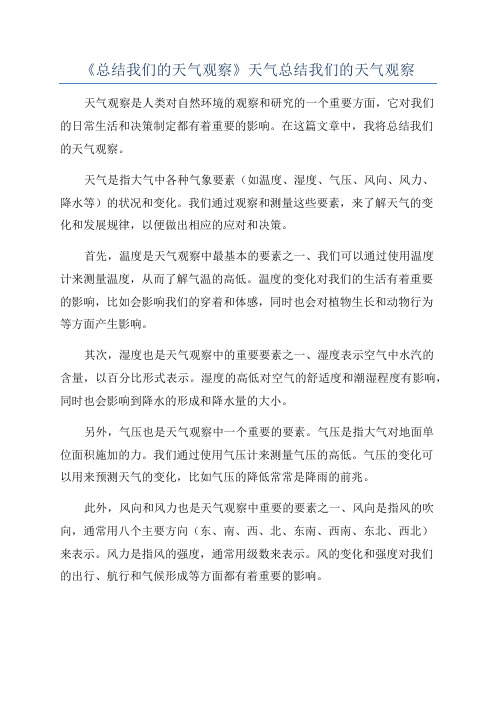 《总结我们的天气观察》天气总结我们的天气观察

天气观察是人类对自然环境的观察和研究的一个重要方面，它对我们的日常生活和决策制定都有着重要的影响。在这篇文章中，我将总结我们的天气观察。

天气是指大气中各种气象要素（如温度、湿度、气压、风向、风力、降水等）的状况和变化。我们通过观察和测量这些要素，来了解天气的变化和发展规律，以便做出相应的应对和决策。

首先，温度是天气观察中最基本的要素之一、我们可以通过使用温度计来测量温度，从而了解气温的高低。温度的变化对我们的生活有着重要的影响，比如会影响我们的穿着和体感，同时也会对植物生长和动物行为等方面产生影响。

其次，湿度也是天气观察中的重要要素之一、湿度表示空气中水汽的含量，以百分比形式表示。湿度的高低对空气的舒适度和潮湿程度有影响，同时也会影响到降水的形成和降水量的大小。

另外，气压也是天气观察中一个重要的要素。气压是指大气对地面单位面积施加的力。我们通过使用气压计来测量气压的高低。气压的变化可以用来预测天气的变化，比如气压的降低常常是降雨的前兆。

此外，风向和风力也是天气观察中重要的要素之一、风向是指风的吹向，通常用八个主要方向（东、南、西、北、东南、西南、东北、西北）来表示。风力是指风的强度，通常用级数来表示。风的变化和强度对我们的出行、航行和气候形成等方面都有着重要的影响。